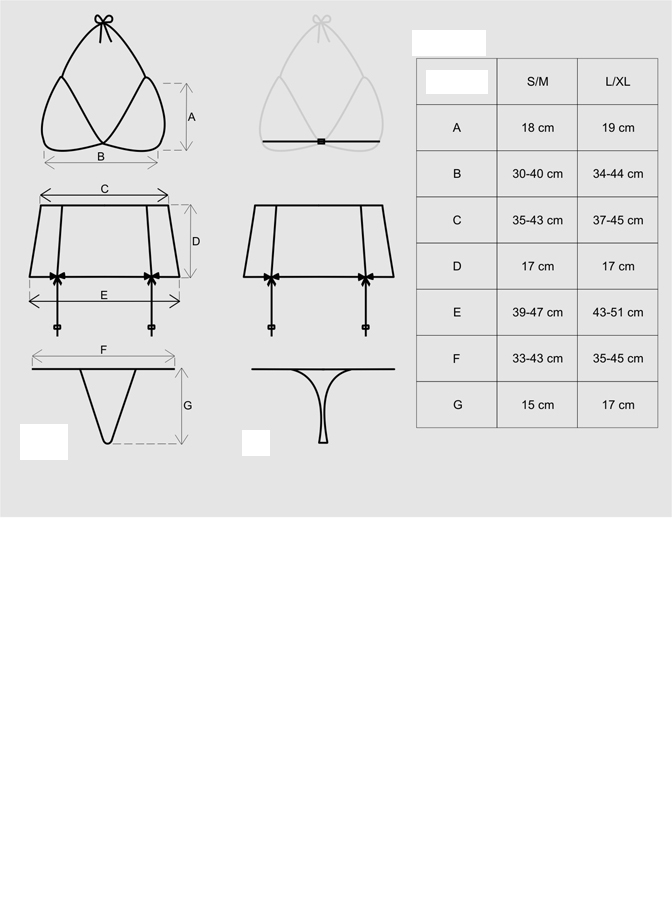 A

B

C

D

E

F

G

| | S/M | L/XL |
|---|---|---|
| A | 18 cm | 19 cm |
| B | 30-40 cm | 34-44 cm |
| C | 35-43 cm | 37-45 cm |
| D | 17 cm | 17 cm |
| E | 39-47 cm | 43-51 cm |
| F | 33-43 cm | 35-45 cm |
| G | 15 cm | 17 cm |